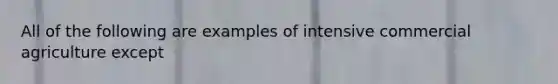 All of the following are examples of intensive commercial agriculture except